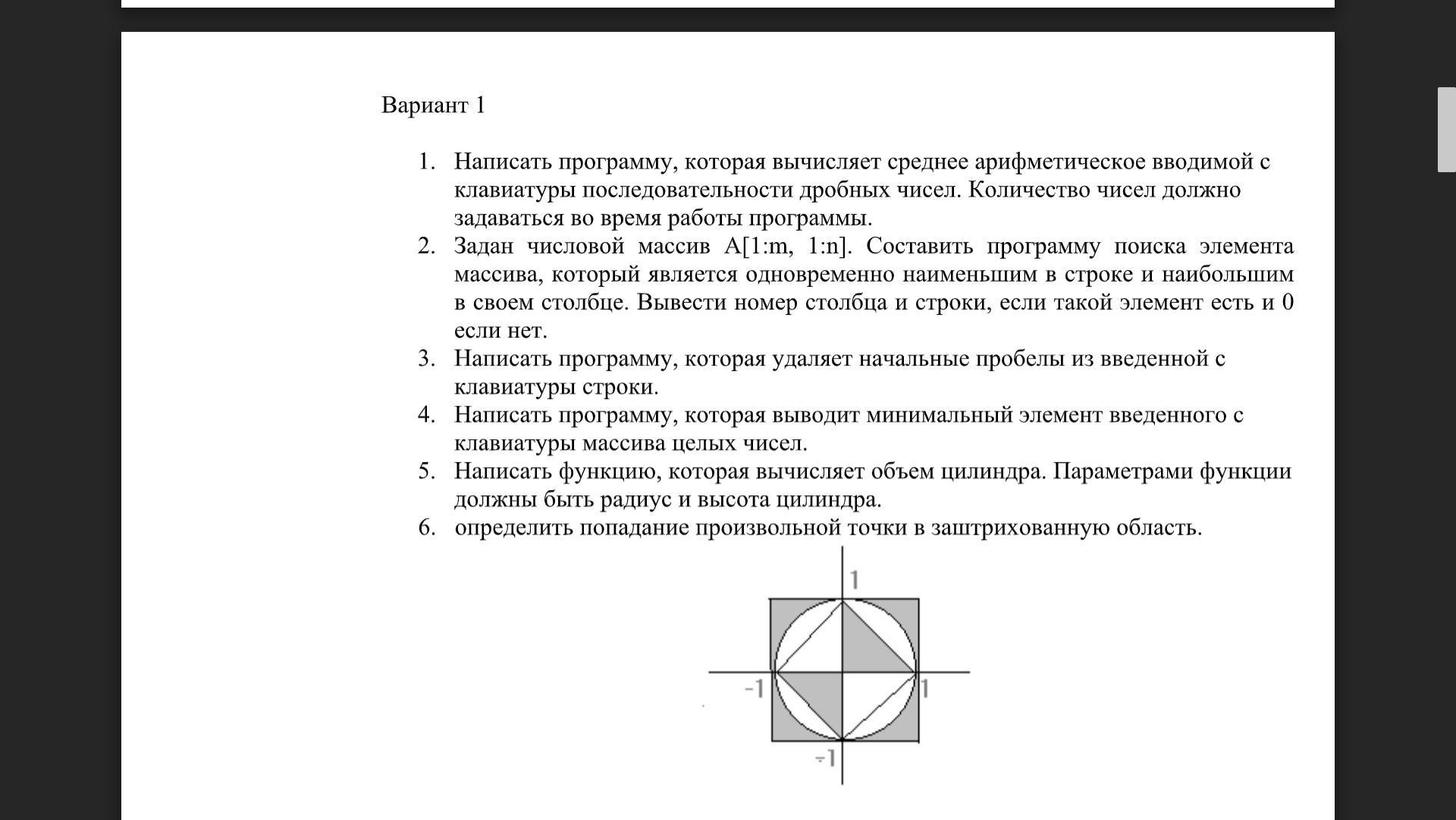 Вариант 1

1. Написать программу, которая вычисляет среднее арифметическое вводимой с клавиатуры последовательности дробных чисел. Количество чисел должно задаваться во время работы программы.
2. Задан числовой массив A[1:m, 1:n]. Составить программу поиска элемента массива, который является одновременно наименьшим в строке и наибольшим в своем столбце. Вывести номер столбца и строки, если такой элемент есть и 0 если нет.
3. Написать программу, которая удаляет начальные пробелы из введенной с клавиатуры строки.
4. Написать программу, которая выводит минимальный элемент введенного с клавиатуры массива целых чисел.
5. Написать функцию, которая вычисляет объем цилиндра. Параметрами функции должны быть радиус и высота цилиндра.
6. определить попадание произвольной точки в заштрихованную область.

1
-1
1
-1